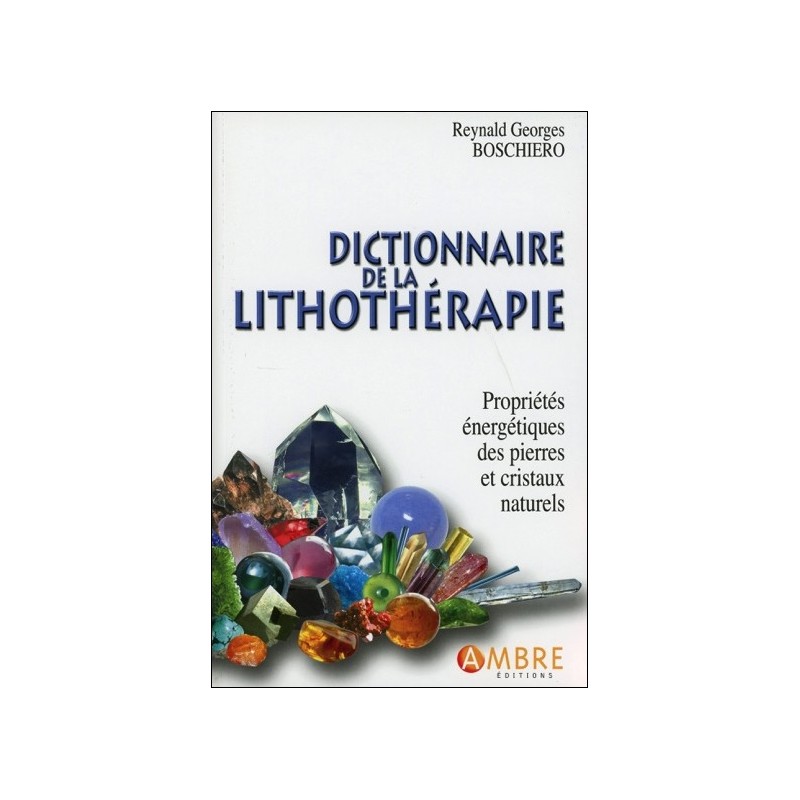 Reynald Georges
BOSCHIERO

DICTIONNAIRE
DE LA
LITHOTHÉRAPIE

Propriétés
énergétiques
des pierres
et cristaux
naturels

AMBRE
ÉDITIONS